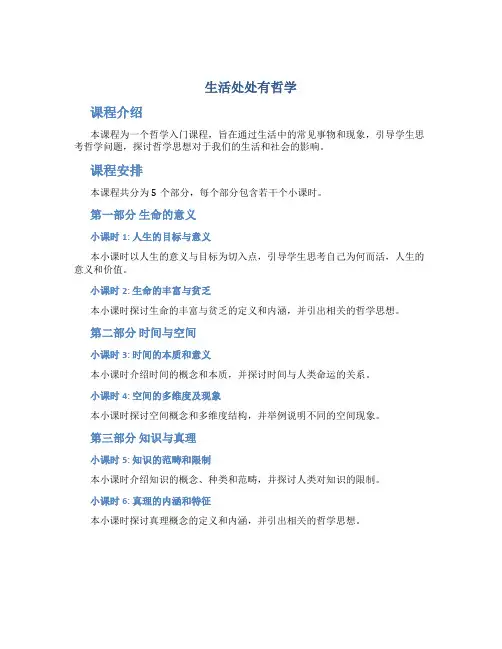 生活处处有哲学

课程介绍

本课程为一个哲学入门课程，旨在通过生活中的常见事物和现象，引导学生思考哲学问题，探讨哲学思想对于我们的生活和社会的影响。

课程安排

本课程共分为 5 个部分，每个部分包含若干个小课时。

第一部分 生命的意义

小课时 1: 人生的目标与意义

本小课时以人生的意义与目标为切入点，引导学生思考自己为何而活，人生的意义和价值。

小课时 2: 生命的丰富与贫乏

本小课时探讨生命的丰富与贫乏的定义和内涵，并引出相关的哲学思想。

第二部分 时间与空间

小课时 3: 时间的本质和意义

本小课时介绍时间的概念和本质，并探讨时间与人类命运的关系。

小课时 4: 空间的多维度及现象

本小课时探讨空间概念和多维度结构，并举例说明不同的空间现象。

第三部分 知识与真理

小课时 5: 知识的范畴和限制

本小课时介绍知识的概念、种类和范畴，并探讨人类对知识的限制。

小课时 6: 真理的内涵和特征

本小课时探讨真理概念的定义和内涵，并引出相关的哲学思想。